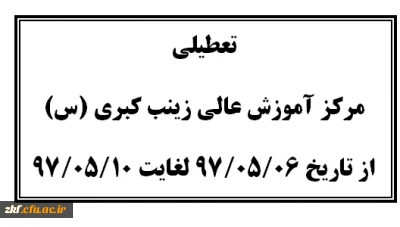 تعطیلی

مرکز آموزش عالی زینب کبری (س)

از تاریخ ۹۷/۰۵/۰۶ لغایت ۹۷/۰۵/۱۰

zkf.cfu.ac.ir